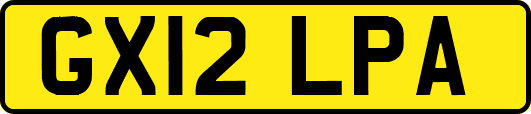 GX12 LPA